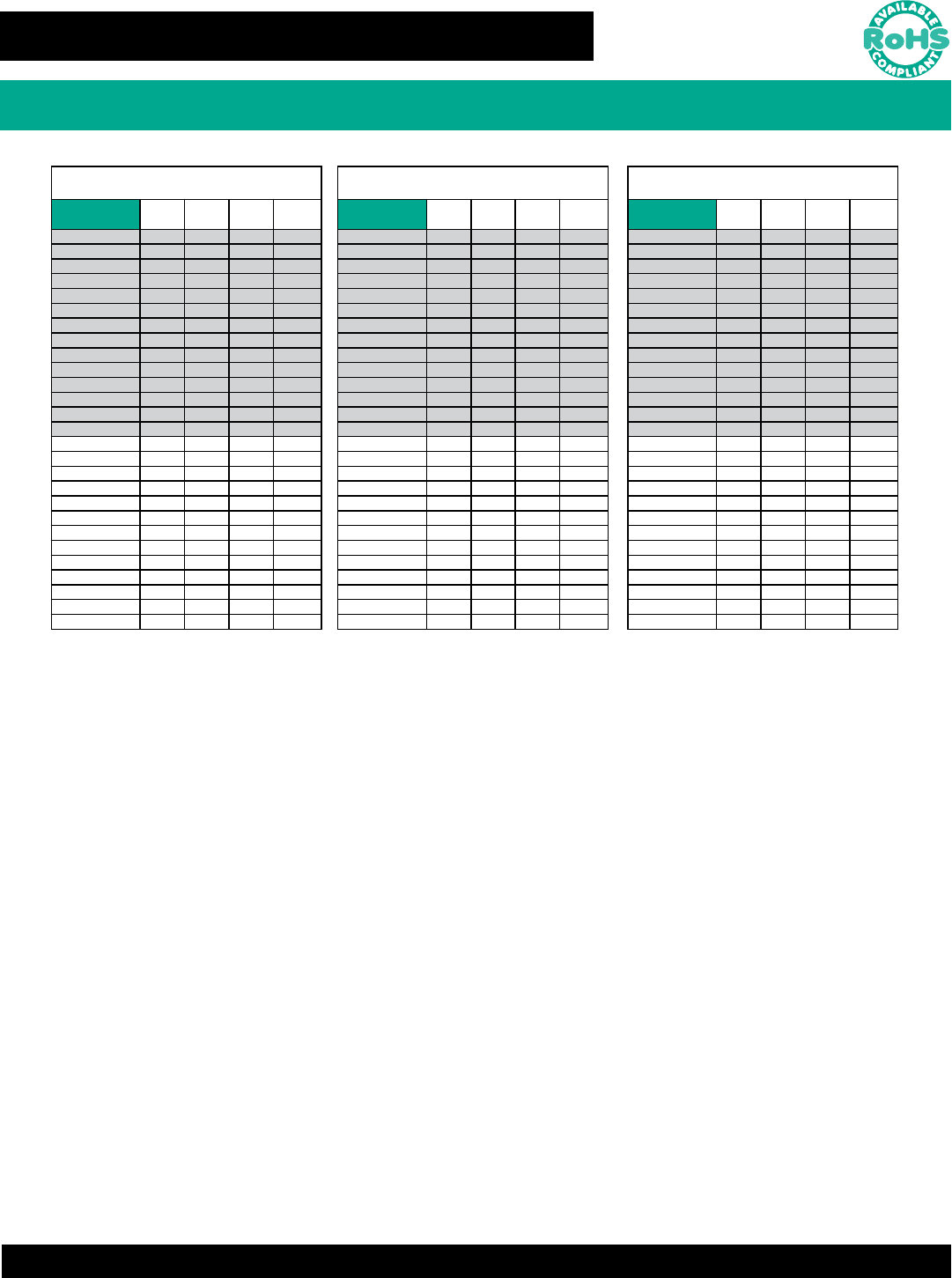 AVAILABLE
RoHS
COMPLIANT